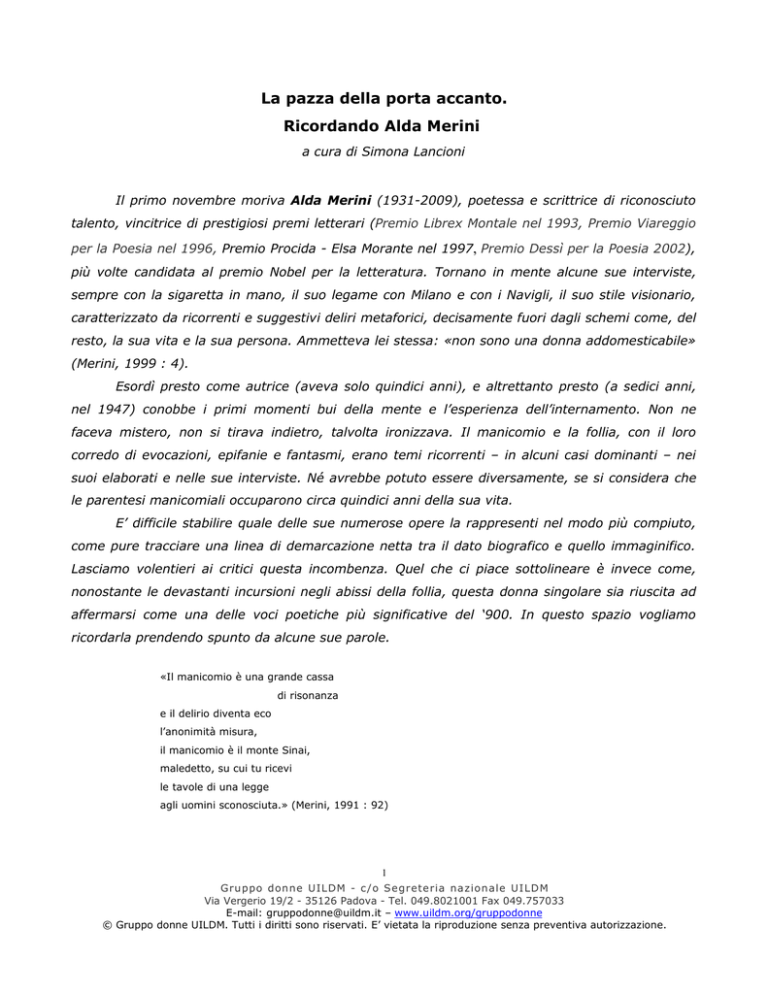 La pazza della porta accanto.
Ricordando Alda Merini
a cura di Simona Lancioni

Il primo novembre moriva Alda Merini (1931-2009), poetessa e scrittrice di riconosciuto talento, vincitrice di prestigiosi premi letterari (Premio Librex Montale nel 1993, Premio Viareggio per la Poesia nel 1996, Premio Procida - Elsa Morante nel 1997, Premio Dessì per la Poesia 2002), più volte candidata al premio Nobel per la letteratura. Tornano in mente alcune sue interviste, sempre con la sigaretta in mano, il suo legame con Milano e con i Navigli, il suo stile visionario, caratterizzato da ricorrenti e suggestivi deliri metaforici, decisamente fuori dagli schemi come, del resto, la sua vita e la sua persona. Ammetteva lei stessa: «non sono una donna addomesticabile» (Merini, 1999 : 4).

Esordì presto come autrice (aveva solo quindici anni), e altrettanto presto (a sedici anni, nel 1947) conobbe i primi momenti bui della mente e l'esperienza dell'internamento. Non ne faceva mistero, non si tirava indietro, talvolta ironizzava. Il manicomio e la follia, con il loro corredo di evocazioni, epifanie e fantasmi, erano temi ricorrenti – in alcuni casi dominanti – nei suoi elaborati e nelle sue interviste. Né avrebbe potuto essere diversamente, se si considera che le parentesi manicomiali occuparono circa quindici anni della sua vita.

E' difficile stabilire quale delle sue numerose opere la rappresenti nel modo più compiuto, come pure tracciare una linea di demarcazione netta tra il dato biografico e quello immaginifico. Lasciamo volentieri ai critici questa incombenza. Quel che ci piace sottolineare è invece come, nonostante le devastanti incursioni negli abissi della follia, questa donna singolare sia riuscita ad affermarsi come una delle voci poetiche più significative del '900. In questo spazio vogliamo ricordarla prendendo spunto da alcune sue parole.

«Il manicomio è una grande cassa
di risonanza
e il delirio diventa eco
l'anonimità misura,
il manicomio è il monte Sinai,
maledetto, su cui tu ricevi
le tavole di una legge
agli uomini sconosciuta.» (Merini, 1991 : 92)

1
Gruppo donne UILDM - c/o Segreteria nazionale UILDM
Via Vergerio 19/2 - 35126 Padova - Tel. 049.8021001 Fax 049.757033
E-mail: gruppodonne@uildm.it – www.uildm.org/gruppodonne
© Gruppo donne UILDM. Tutti i diritti sono riservati. E' vietata la riproduzione senza preventiva autorizzazione.